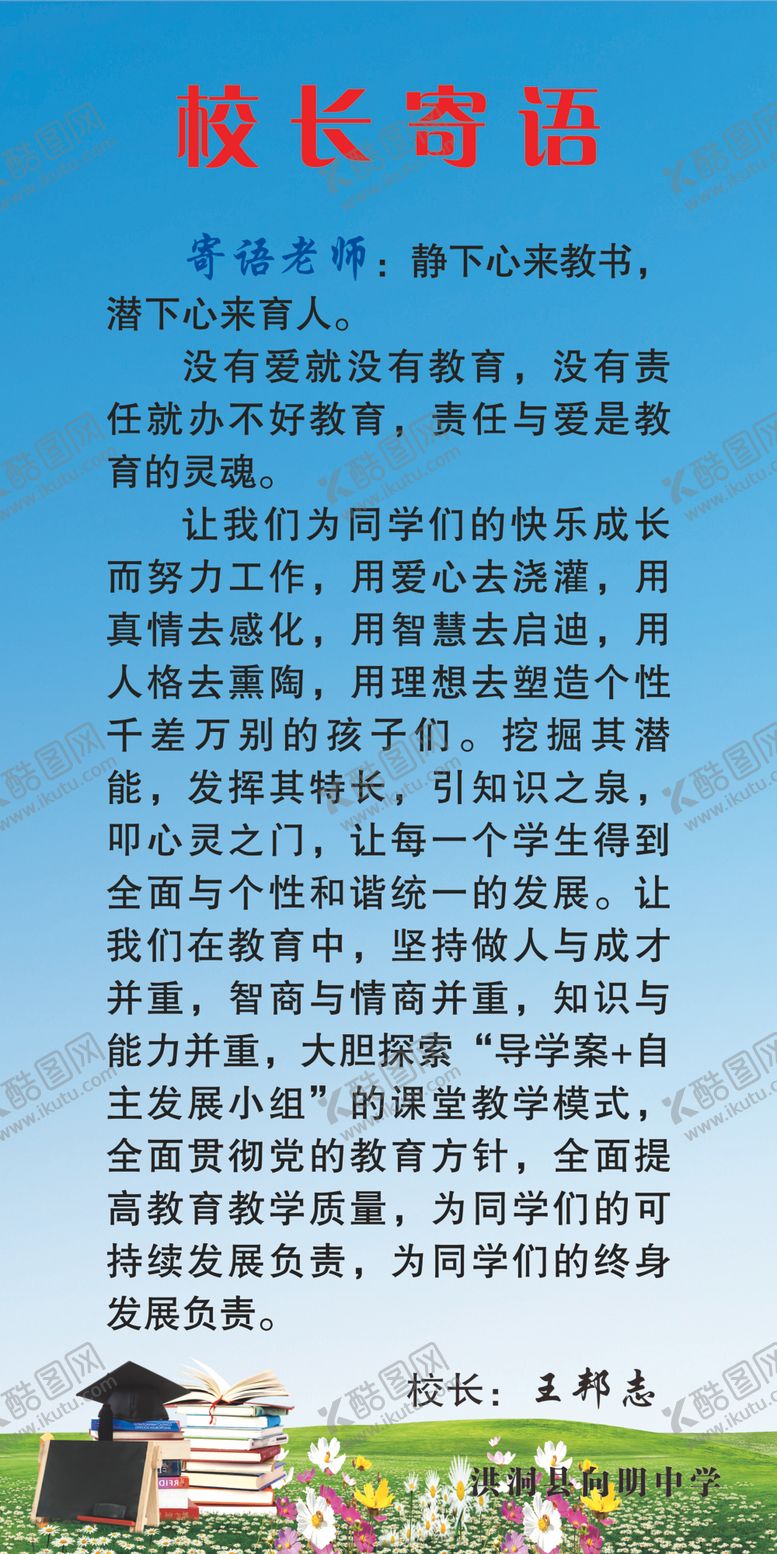 校长寄语

寄语老师：静下心来教书，潜下心来育人。

没有爱就没有教育，没有责任就办不好教育，责任与爱是教育的灵魂。

让我们为同学们的快乐成长而努力工作，用爱心去浇灌，用真情去感化，用智慧去启迪，用人格去熏陶，用理想去塑造个性千差万别的孩子们。挖掘其潜能，发挥其特长，引知识之泉，叩心灵之门，让每一个学生得到全面与个性和谐统一的发展。让我们在教育中，坚持做人与成才并重，智商与情商并重，知识与能力并重，大胆探索“导学案+自主发展小组”的课堂教学模式，全面贯彻党的教育方针，全面提高教育教学质量，为同学们的可持续发展负责，为同学们的终身发展负责。

校长：王邦志

洪洞县向明中学

酷图网 www.ikutu.com